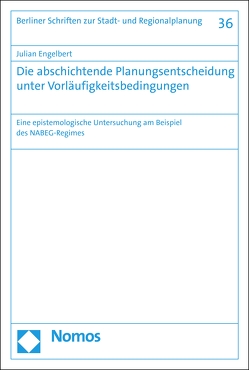 Berliner Schriften zur Stadt- und Regionalplanung 36

Julian Engelbert

Die abschichtende Planungsentscheidung unter Vorläufigkeitsbedingungen

Eine epistemologische Untersuchung am Beispiel des NABEG-Regimes

Nomos